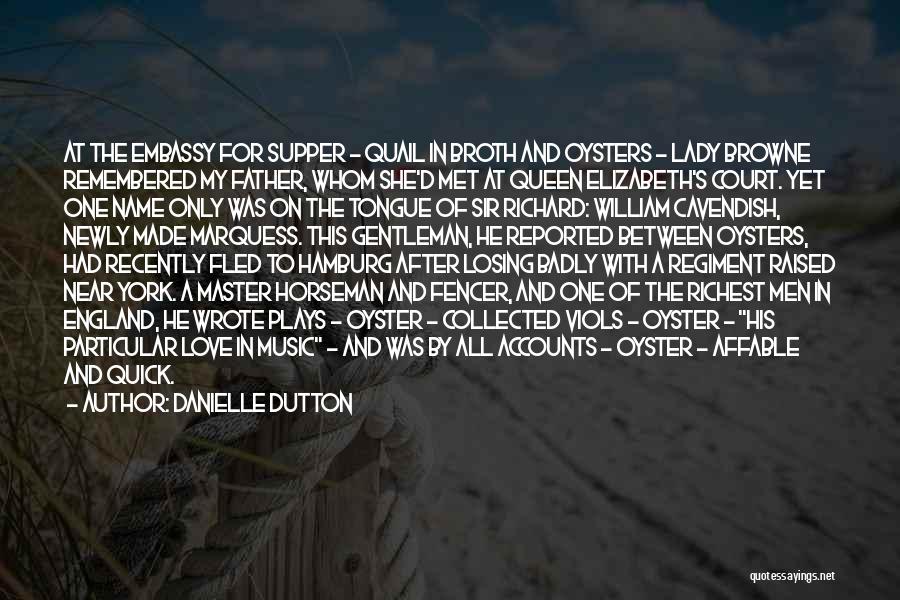 AT THE EMBASSY FOR SUPPER - QUAIL IN BROTH AND OYSTERS - LADY BROWNE REMEMBERED MY FATHER, WHOM SHE'D MET AT QUEEN ELIZABETH'S COURT. YET ONE NAME ONLY WAS ON THE TONGUE OF SIR RICHARD: WILLIAM CAVENDISH, NEWLY MADE MARQUESS. THIS GENTLEMAN, HE REPORTED BETWEEN OYSTERS, HAD RECENTLY FLED TO HAMBURG AFTER LOSING BADLY WITH A REGIMENT RAISED NEAR YORK. A MASTER HORSEMAN AND FENCER, AND ONE OF THE RICHEST MEN IN ENGLAND, HE WROTE PLAYS - OYSTER - COLLECTED VIOLS - OYSTER - "HIS PARTICULAR LOVE IN MUSIC" - AND WAS BY ALL ACCOUNTS - OYSTER - AFFABLE AND QUICK.

- AUTHOR: DANIELLE DUTTON

quotessayings.net